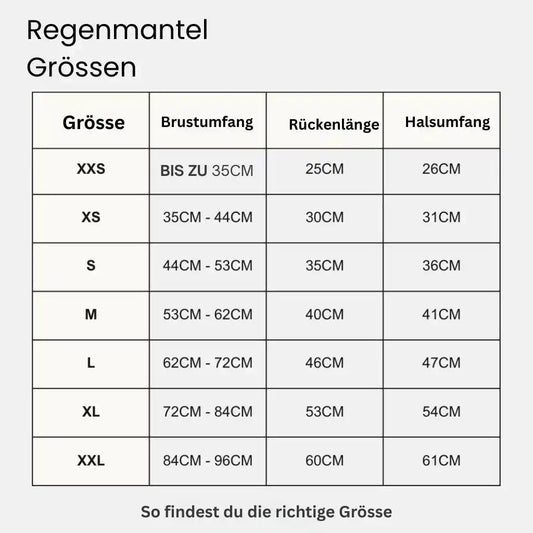 Regenmantel
Grössen

| Grösse | Brustumfang | Rückenlänge | Halsumfang |
|---|---|---|---|
| XXS | BIS ZU 35CM | 25CM | 26CM |
| XS | 35CM - 44CM | 30CM | 31CM |
| S | 44CM - 53CM | 35CM | 36CM |
| M | 53CM - 62CM | 40CM | 41CM |
| L | 62CM - 72CM | 46CM | 47CM |
| XL | 72CM - 84CM | 53CM | 54CM |
| XXL | 84CM - 96CM | 60CM | 61CM |

So findest du die richtige Grösse